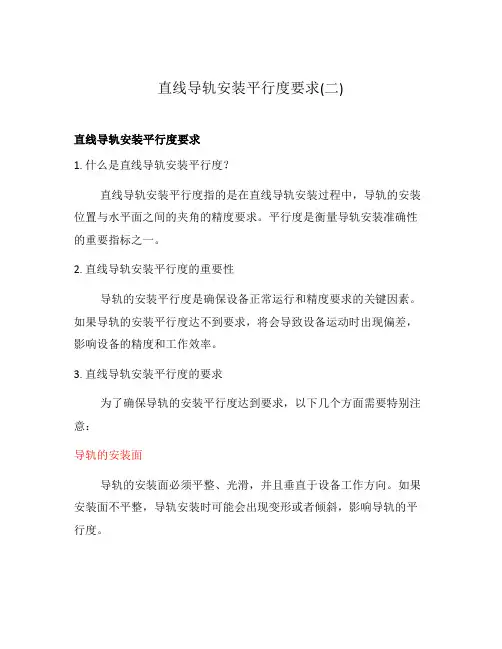 直线导轨安装平行度要求(二)

直线导轨安装平行度要求

1. 什么是直线导轨安装平行度?

直线导轨安装平行度指的是在直线导轨安装过程中，导轨的安装位置与水平面之间的夹角的精度要求。平行度是衡量导轨安装准确性的重要指标之一。

2. 直线导轨安装平行度的重要性

导轨的安装平行度是确保设备正常运行和精度要求的关键因素。如果导轨的安装平行度达不到要求，将会导致设备运动时出现偏差，影响设备的精度和工作效率。

3. 直线导轨安装平行度的要求

为了确保导轨的安装平行度达到要求，以下几个方面需要特别注意：

导轨的安装面

导轨的安装面必须平整、光滑，并且垂直于设备工作方向。如果安装面不平整，导轨安装时可能会出现变形或者倾斜，影响导轨的平行度。